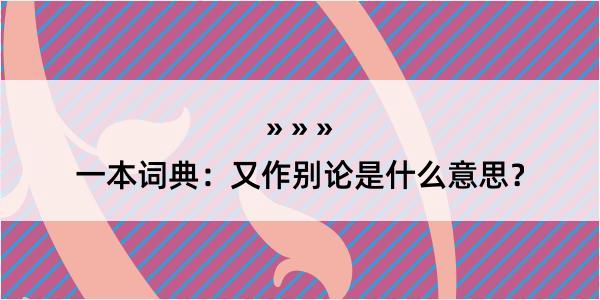 » » »

一本词典：又作别论是什么意思？